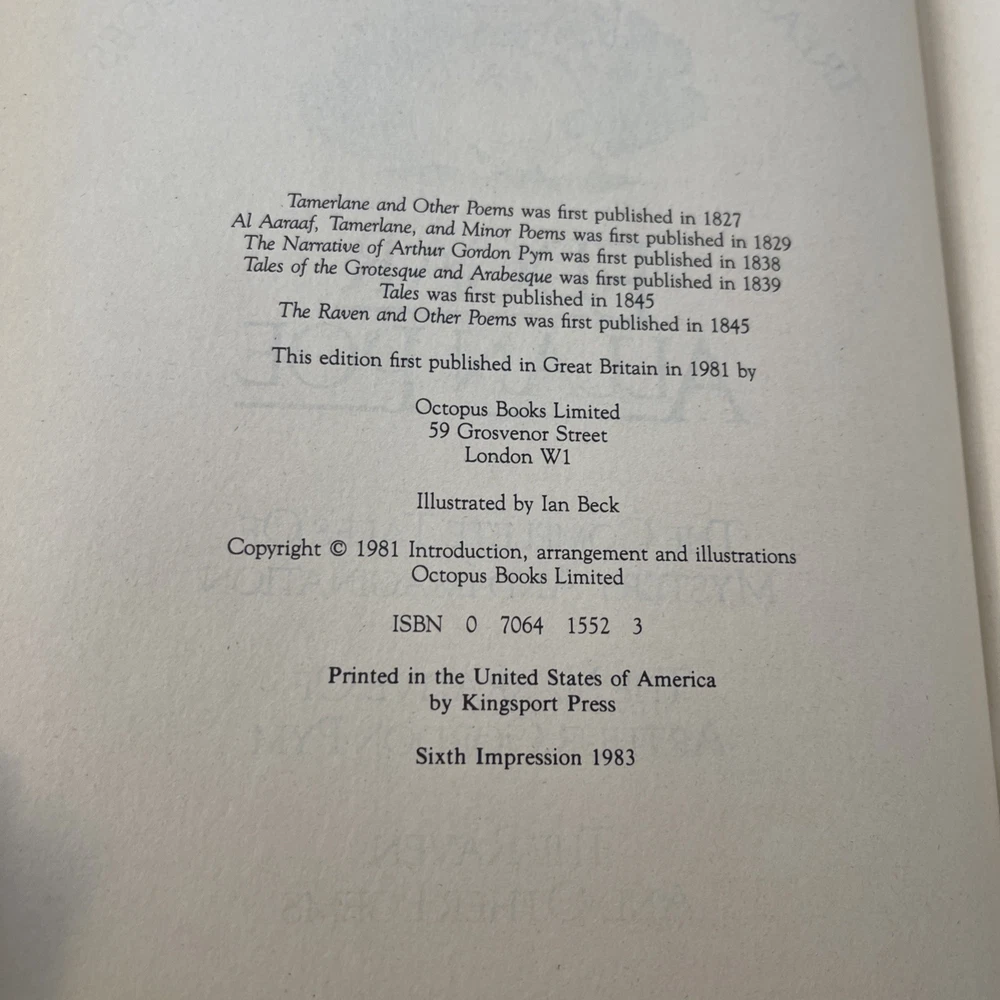 Tamerlane and Other Poems was first published in 1827
Al Aaraaf, Tamerlane, and Minor Poems was first published in 1829
The Narrative of Arthur Gordon Pym was first published in 1838
Tales of the Grotesque and Arabesque was first published in 1839
Tales was first published in 1845
The Raven and Other Poems was first published in 1845

This edition first published in Great Britain in 1981 by

Octopus Books Limited
59 Grosvenor Street
London W1

Illustrated by Ian Beck

Copyright © 1981 Introduction, arrangement and illustrations
Octopus Books Limited

ISBN 0 7064 1552 3

Printed in the United States of America
by Kingsport Press

Sixth Impression 1983